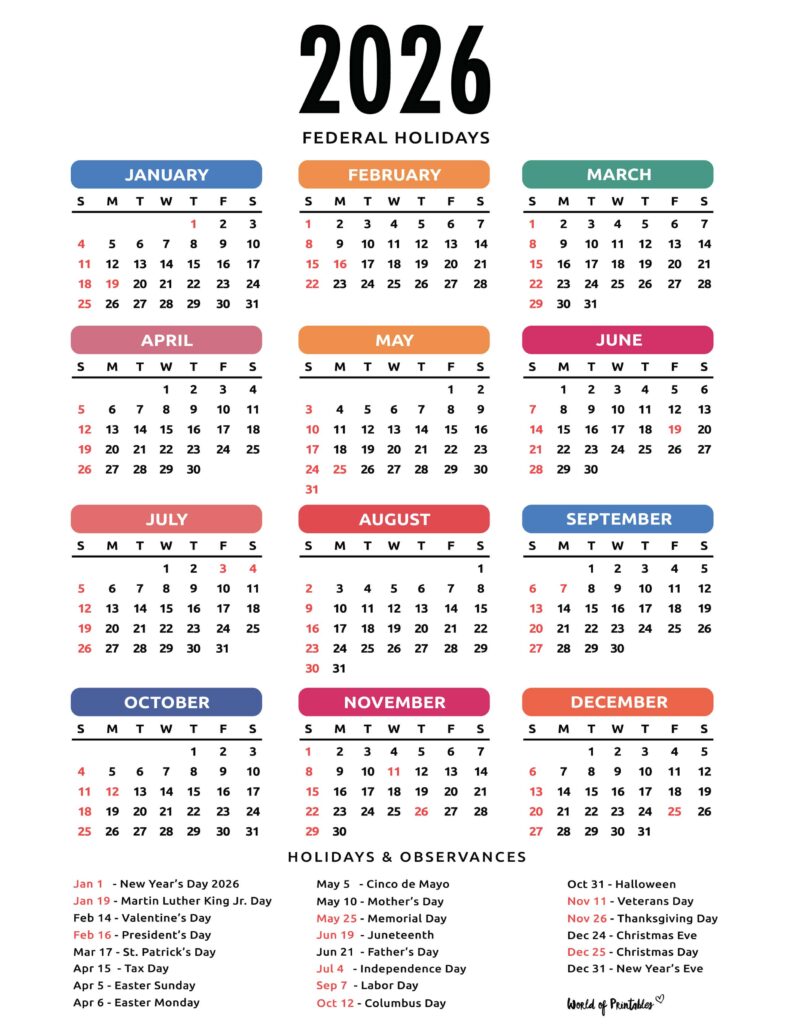 2026

FEDERAL HOLIDAYS

JANUARY

| S | M | T | W | T | F | S |
|---|---|---|---|---|---|---|
| | | | | 1 | 2 | 3 |
| 4 | 5 | 6 | 7 | 8 | 9 | 10 |
| 11 | 12 | 13 | 14 | 15 | 16 | 17 |
| 18 | 19 | 20 | 21 | 22 | 23 | 24 |
| 25 | 26 | 27 | 28 | 29 | 30 | 31 |

FEBRUARY

| S | M | T | W | T | F | S |
|---|---|---|---|---|---|---|
| 1 | 2 | 3 | 4 | 5 | 6 | 7 |
| 8 | 9 | 10 | 11 | 12 | 13 | 14 |
| 15 | 16 | 17 | 18 | 19 | 20 | 21 |
| 22 | 23 | 24 | 25 | 26 | 27 | 28 |

MARCH

| S | M | T | W | T | F | S |
|---|---|---|---|---|---|---|
| 1 | 2 | 3 | 4 | 5 | 6 | 7 |
| 8 | 9 | 10 | 11 | 12 | 13 | 14 |
| 15 | 16 | 17 | 18 | 19 | 20 | 21 |
| 22 | 23 | 24 | 25 | 26 | 27 | 28 |
| 29 | 30 | 31 | | | | |

APRIL

| S | M | T | W | T | F | S |
|---|---|---|---|---|---|---|
| | | | 1 | 2 | 3 | 4 |
| 5 | 6 | 7 | 8 | 9 | 10 | 11 |
| 12 | 13 | 14 | 15 | 16 | 17 | 18 |
| 19 | 20 | 21 | 22 | 23 | 24 | 25 |
| 26 | 27 | 28 | 29 | 30 | | |

MAY

| S | M | T | W | T | F | S |
|---|---|---|---|---|---|---|
| | | | | | 1 | 2 |
| 3 | 4 | 5 | 6 | 7 | 8 | 9 |
| 10 | 11 | 12 | 13 | 14 | 15 | 16 |
| 17 | 18 | 19 | 20 | 21 | 22 | 23 |
| 24 | 25 | 26 | 27 | 28 | 29 | 30 |
| 31 | | | | | | |

JUNE

| S | M | T | W | T | F | S |
|---|---|---|---|---|---|---|
| | 1 | 2 | 3 | 4 | 5 | 6 |
| 7 | 8 | 9 | 10 | 11 | 12 | 13 |
| 14 | 15 | 16 | 17 | 18 | 19 | 20 |
| 21 | 22 | 23 | 24 | 25 | 26 | 27 |
| 28 | 29 | 30 | | | | |

JULY

| S | M | T | W | T | F | S |
|---|---|---|---|---|---|---|
| | | | 1 | 2 | 3 | 4 |
| 5 | 6 | 7 | 8 | 9 | 10 | 11 |
| 12 | 13 | 14 | 15 | 16 | 17 | 18 |
| 19 | 20 | 21 | 22 | 23 | 24 | 25 |
| 26 | 27 | 28 | 29 | 30 | 31 | |

AUGUST

| S | M | T | W | T | F | S |
|---|---|---|---|---|---|---|
| | | | | | | 1 |
| 2 | 3 | 4 | 5 | 6 | 7 | 8 |
| 9 | 10 | 11 | 12 | 13 | 14 | 15 |
| 16 | 17 | 18 | 19 | 20 | 21 | 22 |
| 23 | 24 | 25 | 26 | 27 | 28 | 29 |
| 30 | 31 | | | | | |

SEPTEMBER

| S | M | T | W | T | F | S |
|---|---|---|---|---|---|---|
| | | 1 | 2 | 3 | 4 | 5 |
| 6 | 7 | 8 | 9 | 10 | 11 | 12 |
| 13 | 14 | 15 | 16 | 17 | 18 | 19 |
| 20 | 21 | 22 | 23 | 24 | 25 | 26 |
| 27 | 28 | 29 | 30 | | | |

OCTOBER

| S | M | T | W | T | F | S |
|---|---|---|---|---|---|---|
| | | | | 1 | 2 | 3 |
| 4 | 5 | 6 | 7 | 8 | 9 | 10 |
| 11 | 12 | 13 | 14 | 15 | 16 | 17 |
| 18 | 19 | 20 | 21 | 22 | 23 | 24 |
| 25 | 26 | 27 | 28 | 29 | 30 | 31 |

NOVEMBER

| S | M | T | W | T | F | S |
|---|---|---|---|---|---|---|
| 1 | 2 | 3 | 4 | 5 | 6 | 7 |
| 8 | 9 | 10 | 11 | 12 | 13 | 14 |
| 15 | 16 | 17 | 18 | 19 | 20 | 21 |
| 22 | 23 | 24 | 25 | 26 | 27 | 28 |
| 29 | 30 | | | | | |

DECEMBER

| S | M | T | W | T | F | S |
|---|---|---|---|---|---|---|
| | | 1 | 2 | 3 | 4 | 5 |
| 6 | 7 | 8 | 9 | 10 | 11 | 12 |
| 13 | 14 | 15 | 16 | 17 | 18 | 19 |
| 20 | 21 | 22 | 23 | 24 | 25 | 26 |
| 27 | 28 | 29 | 30 | 31 | | |

HOLIDAYS & OBSERVANCES

Jan 1 - New Year's Day 2026
Jan 19 - Martin Luther King Jr. Day
Feb 14 - Valentine's Day
Feb 16 - President's Day
Mar 17 - St. Patrick's Day
Apr 15 - Tax Day
Apr 5 - Easter Sunday
Apr 6 - Easter Monday

May 5 - Cinco de Mayo
May 10 - Mother's Day
May 25 - Memorial Day
Jun 19 - Juneteenth
Jun 21 - Father's Day
Jul 4 - Independence Day
Sep 7 - Labor Day
Oct 12 - Columbus Day

Oct 31 - Halloween
Nov 11 - Veterans Day
Nov 26 - Thanksgiving Day
Dec 24 - Christmas Eve
Dec 25 - Christmas Day
Dec 31 - New Year's Eve

World of Printables